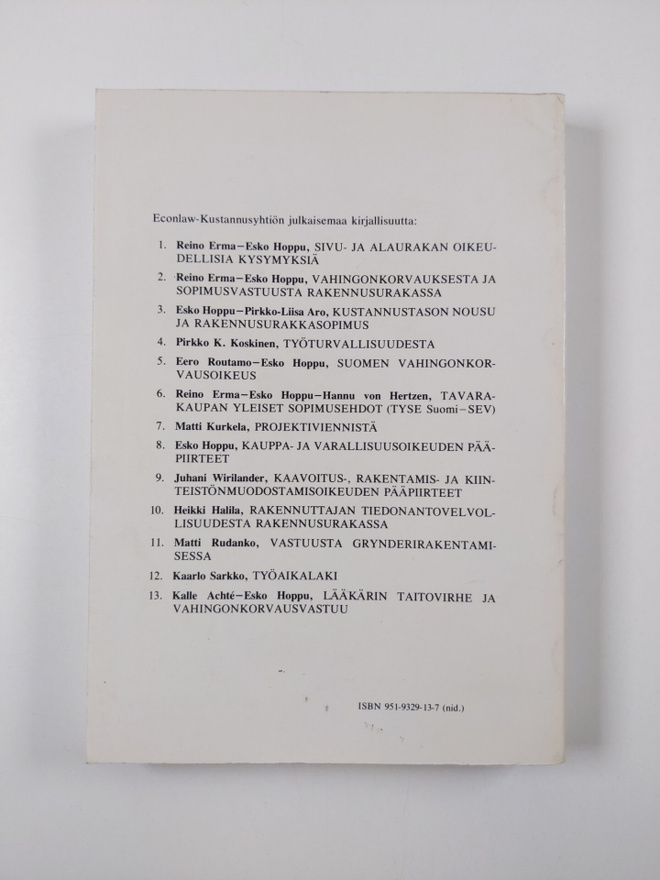 Econlaw-Kustannusyhtiön julkaisemaa kirjallisuutta:

1. Reino Erma–Esko Hoppu, SIVU- JA ALAURAKAN OIKEUDELLISIA KYSYMYKSIÄ

2. Reino Erma–Esko Hoppu, VAHINGONKORVAUKSESTA JA SOPIMUSVASTUUSTA RAKENNUSURAKASSA

3. Esko Hoppu–Pirkko-Liisa Aro, KUSTANNUSTASON NOUSU JA RAKENNUSURAKKASOPIMUS

4. Pirkko K. Koskinen, TYÖTURVALLISUUDESTA

5. Eero Routamo–Esko Hoppu, SUOMEN VAHINGONKORVAUSOIKEUS

6. Reino Erma–Esko Hoppu–Hannu von Hertzen, TAVARAKAUPAN YLEISET SOPIMUSEHDOT (TYSE Suomi–SEV)

7. Matti Kurkela, PROJEKTIVIENNISTÄ

8. Esko Hoppu, KAUPPA- JA VARALLISUUSOIKEUDEN PÄÄPIIRTEET

9. Juhani Wirilander, KAAVOITUS-, RAKENTAMIS- JA KIINTEISTÖNMUODOSTAMISOIKEUDEN PÄÄPIIRTEET

10. Heikki Halila, RAKENNUTTAJAN TIEDONANTOVELVOLLISUUDESTA RAKENNUSURAKASSA

11. Matti Rudanko, VASTUUSTA GRYNDERIRAKENTAMISESSA

12. Kaarlo Sarkko, TYÖAIKALAKI

13. Kalle Achté–Esko Hoppu, LÄÄKÄRIN TAITOVIRHE JA VAHINGONKORVAUSVASTUU

ISBN 951-9329-13-7 (nid.)